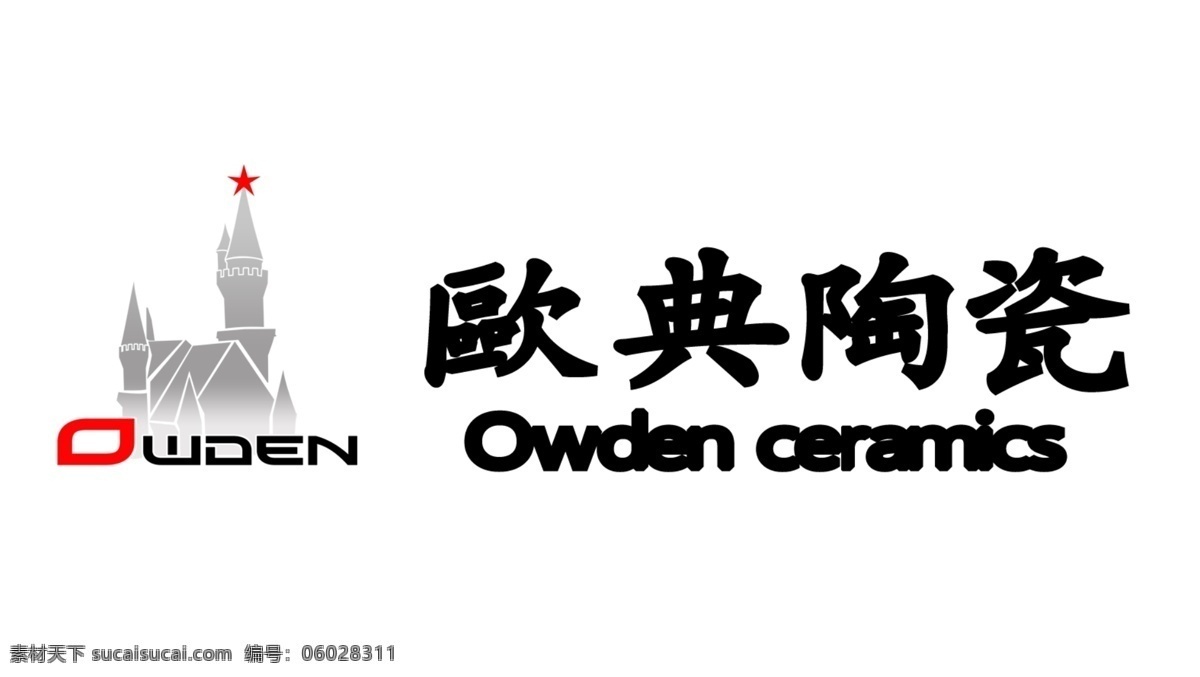 OWDEN

歐典陶瓷
Owden ceramics

素材天下 sucaisucai.com 编号：06028311